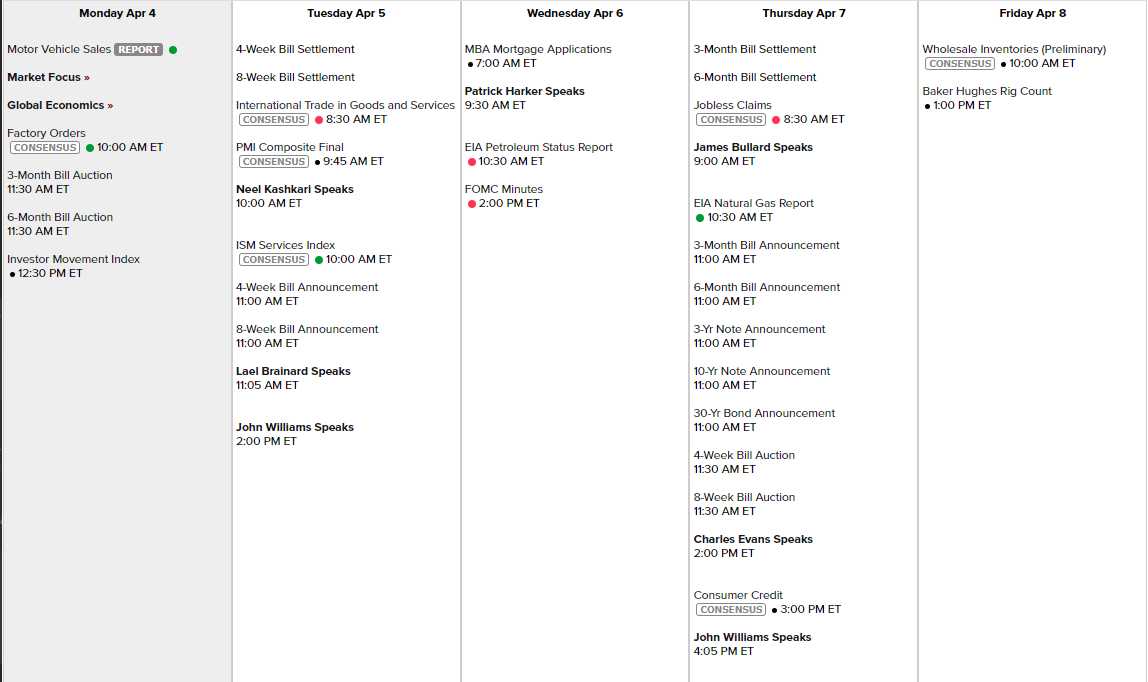 Monday Apr 4

Motor Vehicle Sales REPORT

Market Focus »

Global Economics »

Factory Orders
CONSENSUS 10:00 AM ET

3-Month Bill Auction
11:30 AM ET

6-Month Bill Auction
11:30 AM ET

Investor Movement Index
12:30 PM ET

Tuesday Apr 5

4-Week Bill Settlement

8-Week Bill Settlement

International Trade in Goods and Services
CONSENSUS 8:30 AM ET

PMI Composite Final
CONSENSUS 9:45 AM ET

Neel Kashkari Speaks
10:00 AM ET

ISM Services Index
CONSENSUS 10:00 AM ET

4-Week Bill Announcement
11:00 AM ET

8-Week Bill Announcement
11:00 AM ET

Lael Brainard Speaks
11:05 AM ET

John Williams Speaks
2:00 PM ET

Wednesday Apr 6

MBA Mortgage Applications
7:00 AM ET

Patrick Harker Speaks
9:30 AM ET

EIA Petroleum Status Report
10:30 AM ET

FOMC Minutes
2:00 PM ET

Thursday Apr 7

3-Month Bill Settlement

6-Month Bill Settlement

Jobless Claims
CONSENSUS 8:30 AM ET

James Bullard Speaks
9:00 AM ET

EIA Natural Gas Report
10:30 AM ET

3-Month Bill Announcement
11:00 AM ET

6-Month Bill Announcement
11:00 AM ET

3-Yr Note Announcement
11:00 AM ET

10-Yr Note Announcement
11:00 AM ET

30-Yr Bond Announcement
11:00 AM ET

4-Week Bill Auction
11:30 AM ET

8-Week Bill Auction
11:30 AM ET

Charles Evans Speaks
2:00 PM ET

Consumer Credit
CONSENSUS 3:00 PM ET

John Williams Speaks
4:05 PM ET

Friday Apr 8

Wholesale Inventories (Preliminary)
CONSENSUS 10:00 AM ET

Baker Hughes Rig Count
1:00 PM ET